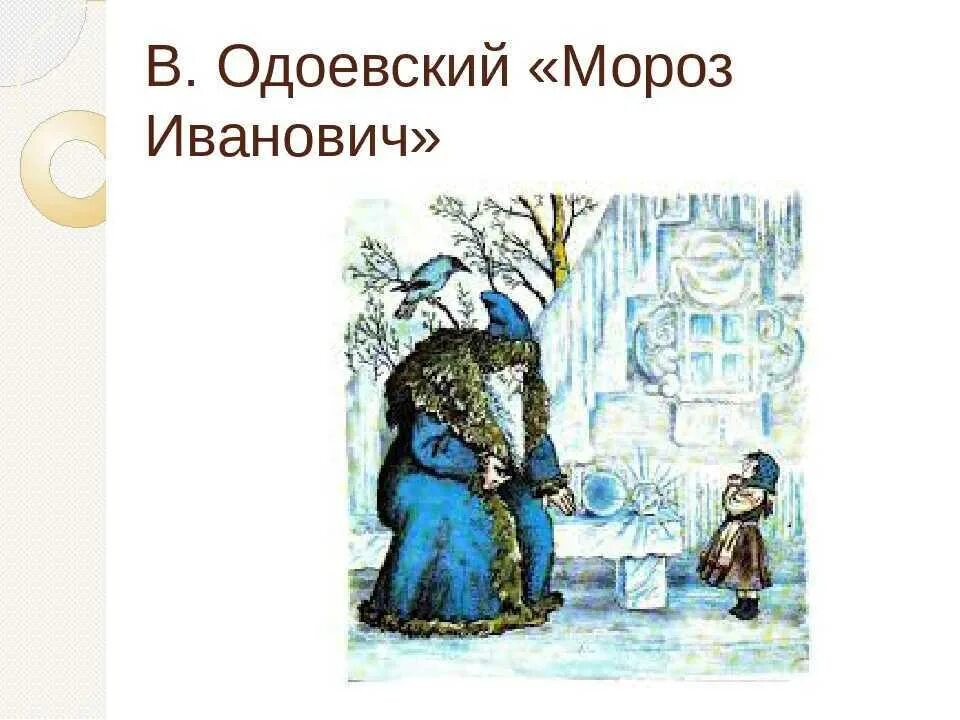 В. Одоевский «Мороз Иванович»